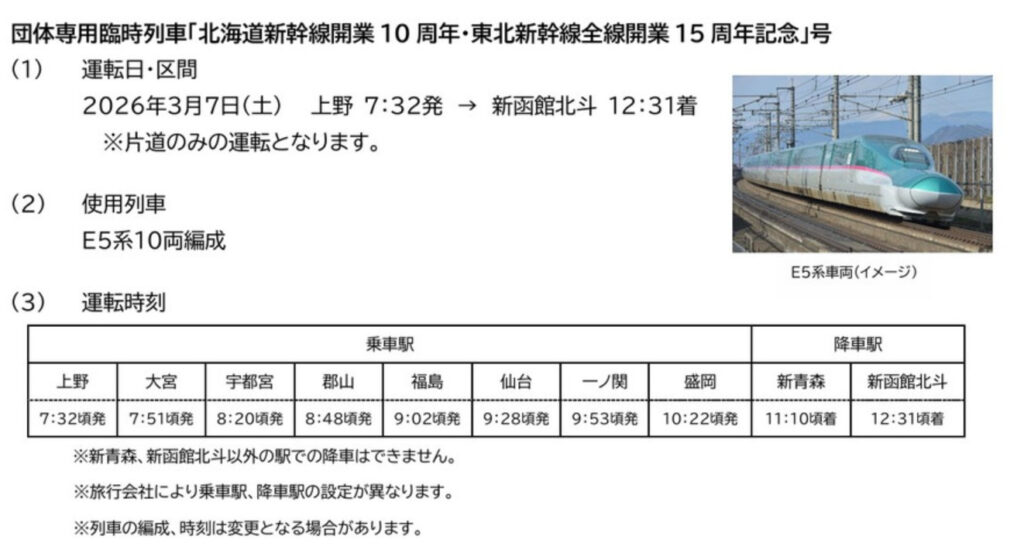 団体専用臨時列車「北海道新幹線開業10周年・東北新幹線全線開業15周年記念」号

(1) 運転日・区間

2026年3月7日(土) 上野 7:32発 → 新函館北斗 12:31着

※片道のみの運転となります。

(2) 使用列車

E5系10両編成

E5系車両(イメージ)

(3) 運転時刻

| 乗車駅 | | | | | | | | 降車駅 | |
|---|---|---|---|---|---|---|---|---|---|
| 上野 | 大宮 | 宇都宮 | 郡山 | 福島 | 仙台 | 一ノ関 | 盛岡 | 新青森 | 新函館北斗 |
| 7:32頃発 | 7:51頃発 | 8:20頃発 | 8:48頃発 | 9:02頃発 | 9:28頃発 | 9:53頃発 | 10:22頃発 | 11:10頃着 | 12:31頃着 |

※新青森、新函館北斗以外の駅での降車はできません。

※旅行会社により乗車駅、降車駅の設定が異なります。

※列車の編成、時刻は変更となる場合があります。